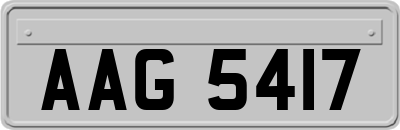 AAG 5417